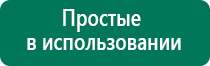 Простые
в использовании